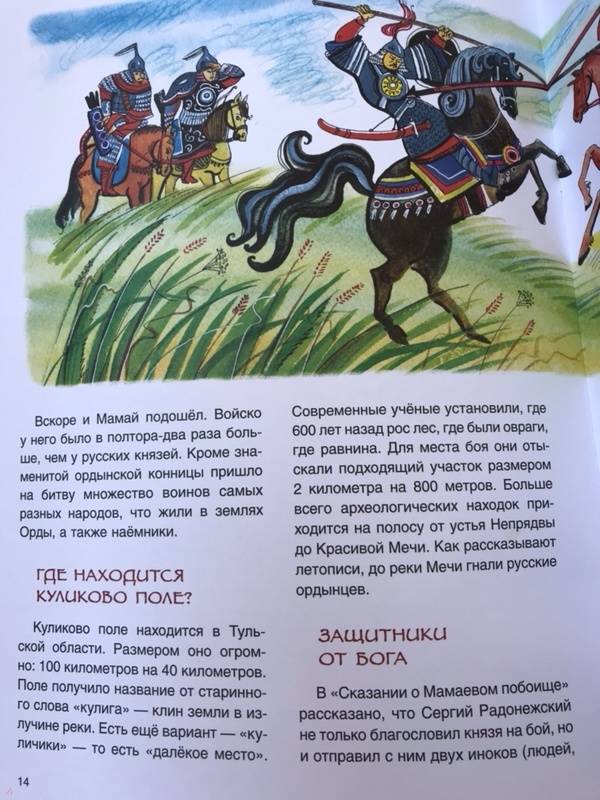 Вскоре и Мамай подошёл. Войско у него было в полтора-два раза больше, чем у русских князей. Кроме знаменитой ордынской конницы пришло на битву множество воинов самых разных народов, что жили в землях Орды, а также наёмники.

ГДЕ НАХОДИТСЯ КУЛИКОВО ПОЛЕ?

Куликово поле находится в Тульской области. Размером оно огромно: 100 километров на 40 километров. Поле получило название от старинного слова «кулига» — клин земли в излучине реки. Есть ещё вариант — «кулички» — то есть «далёкое место».

Современные учёные установили, где 600 лет назад рос лес, где были овраги, где равнина. Для места боя они отыскали подходящий участок размером 2 километра на 800 метров. Больше всего археологических находок приходится на полосу от устья Непрядвы до Красивой Мечи. Как рассказывают летописи, до реки Мечи гнали русские ордынцев.

ЗАЩИТНИКИ ОТ БОГА

В «Сказании о Мамаевом побоище» рассказано, что Сергий Радонежский не только благословил князя на бой, но и отправил с ним двух иноков (людей,

14